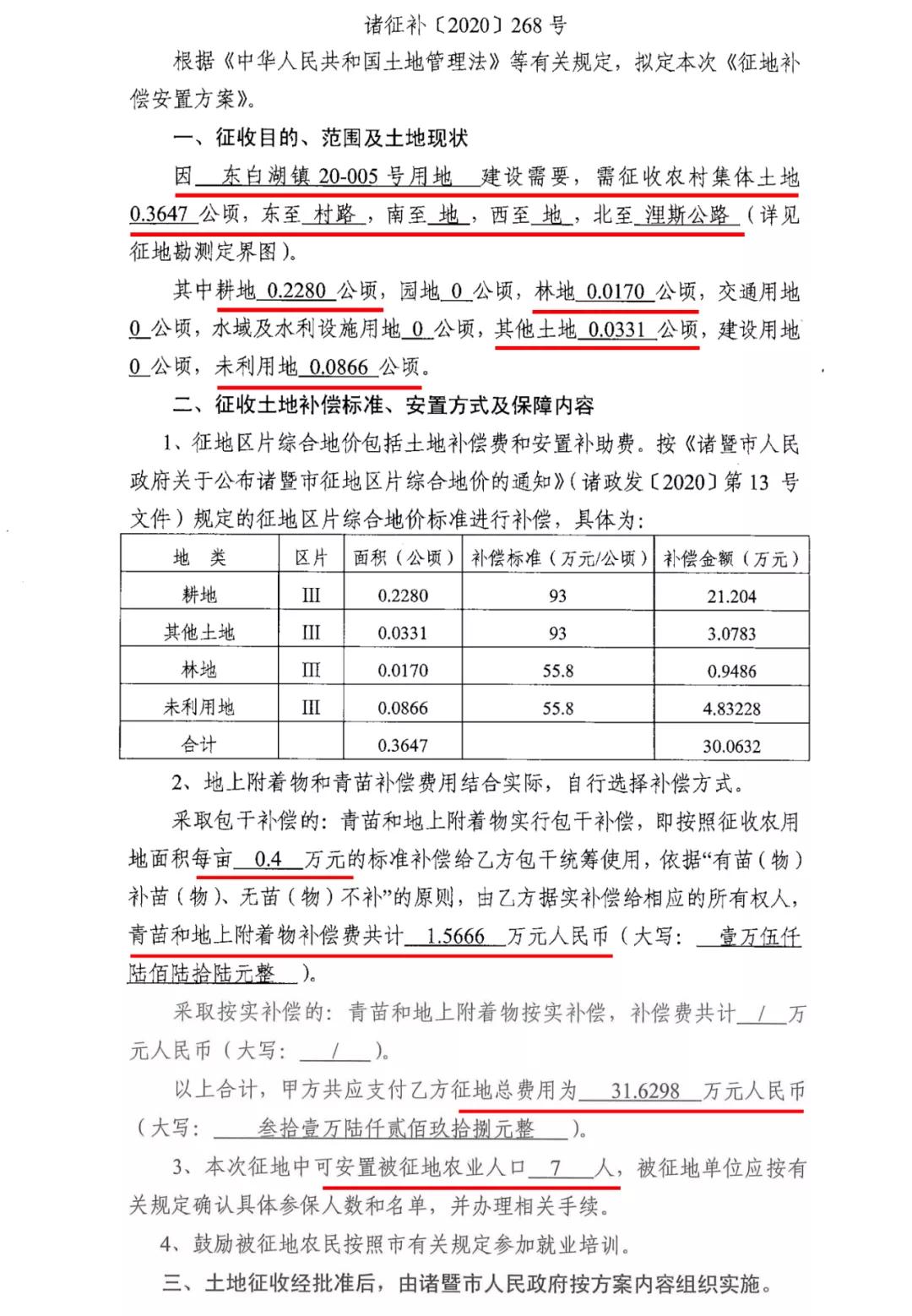 诸征补〔2020〕268 号

根据《中华人民共和国土地管理法》等有关规定，拟定本次《征地补偿安置方案》。

一、征收目的、范围及土地现状

因 东白湖镇 20-005 号用地 建设需要，需征收农村集体土地 0.3647 公顷，东至 村路 ，南至 地 ，西至 地 ，北至 浬斯公路 （详见征地勘测定界图）。

其中耕地 0.2280 公顷，园地 0 公顷，林地 0.0170 公顷，交通用地 0 公顷，水域及水利设施用地 0 公顷，其他土地 0.0331 公顷，建设用地 0 公顷，未利用地 0.0866 公顷。

二、征收土地补偿标准、安置方式及保障内容

1、征地区片综合地价包括土地补偿费和安置补助费。按《诸暨市人民政府关于公布诸暨市征地区片综合地价的通知》（诸政发〔2020〕第 13 号文件）规定的征地区片综合地价标准进行补偿，具体为：

| 地　类 | 区片 | 面积（公顷） | 补偿标准（万元/公顷） | 补偿金额（万元） |
|---|---|---|---|---|
| 耕地 | III | 0.2280 | 93 | 21.204 |
| 其他土地 | III | 0.0331 | 93 | 3.0783 |
| 林地 | III | 0.0170 | 55.8 | 0.9486 |
| 未利用地 | III | 0.0866 | 55.8 | 4.83228 |
| 合计 |  | 0.3647 |  | 30.0632 |

2、地上附着物和青苗补偿费用结合实际，自行选择补偿方式。

采取包干补偿的：青苗和地上附着物实行包干补偿，即按照征收农用地面积每亩 0.4 万元的标准补偿给乙方包干统筹使用，依据“有苗（物）补苗（物）、无苗（物）不补”的原则，由乙方据实补偿给相应的所有权人，青苗和地上附着物补偿费共计 1.5666 万元人民币（大写： 壹万伍仟陆佰陆拾陆元整 ）。

采取按实补偿的：青苗和地上附着物按实补偿，补偿费共计 / 万元人民币（大写： / ）。

以上合计，甲方共应支付乙方征地总费用为 31.6298 万元人民币（大写： 叁拾壹万陆仟贰佰玖拾捌元整 ）。

3、本次征地中可安置被征地农业人口 7 人，被征地单位应按有关规定确认具体参保人数和名单，并办理相关手续。

4、鼓励被征地农民按照市有关规定参加就业培训。

三、土地征收经批准后，由诸暨市人民政府按方案内容组织实施。